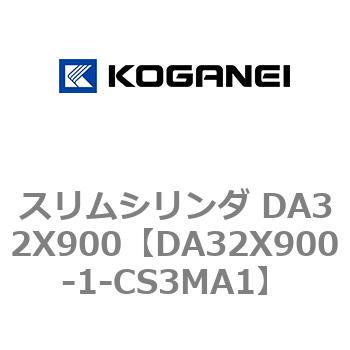 KOGANEI

スリムシリンダ DA32X900【DA32X900-1-CS3MA1】